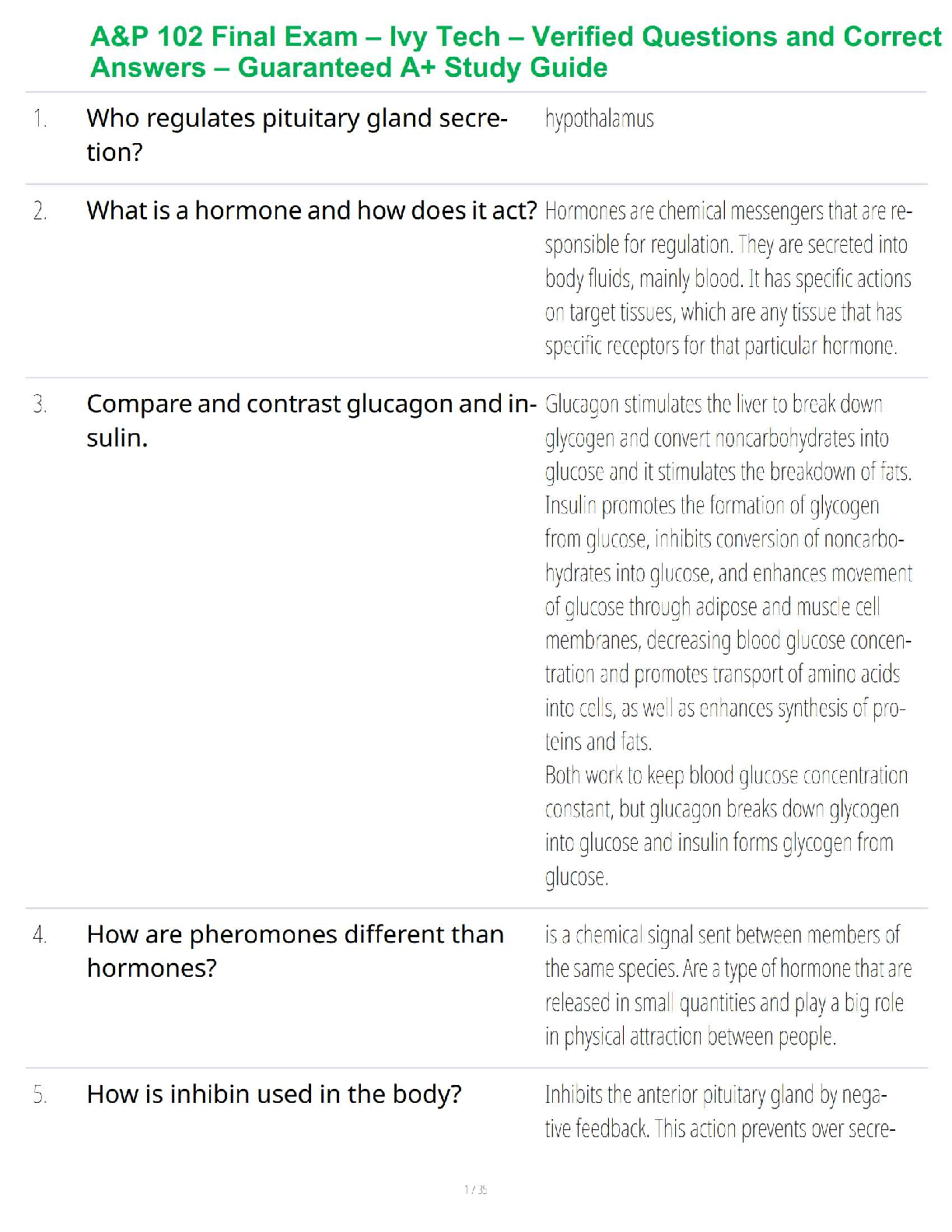 A&P 102 Final Exam – Ivy Tech – Verified Questions and Correct Answers – Guaranteed A+ Study Guide

1. Who regulates pituitary gland secretion?

hypothalamus

2. What is a hormone and how does it act?

Hormones are chemical messengers that are responsible for regulation. They are secreted into body fluids, mainly blood. It has specific actions on target tissues, which are any tissue that has specific receptors for that particular hormone.

3. Compare and contrast glucagon and insulin.

Glucagon stimulates the liver to break down glycogen and convert noncarbohydrates into glucose and it stimulates the breakdown of fats. Insulin promotes the formation of glycogen from glucose, inhibits conversion of noncarbohydrates into glucose, and enhances movement of glucose through adipose and muscle cell membranes, decreasing blood glucose concentration and promotes transport of amino acids into cells, as well as enhances synthesis of proteins and fats.
Both work to keep blood glucose concentration constant, but glucagon breaks down glycogen into glucose and insulin forms glycogen from glucose.

4. How are pheromones different than hormones?

is a chemical signal sent between members of the same species. Are a type of hormone that are released in small quantities and play a big role in physical attraction between people.

5. How is inhibin used in the body?

Inhibits the anterior pituitary gland by negative feedback. This action prevents over secre-

1 / 35